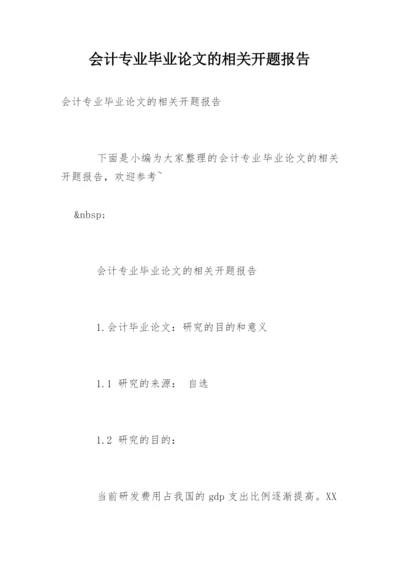 会计专业毕业论文的相关开题报告

会计专业毕业论文的相关开题报告

下面是小编为大家整理的会计专业毕业论文的相关开题报告，欢迎参考~

&nbsp;

会计专业毕业论文的相关开题报告

1.会计毕业论文：研究的目的和意义

1.1 研究的来源： 自选

1.2 研究的目的：

当前研发费用占我国的 gdp 支出比例逐渐提高。XX